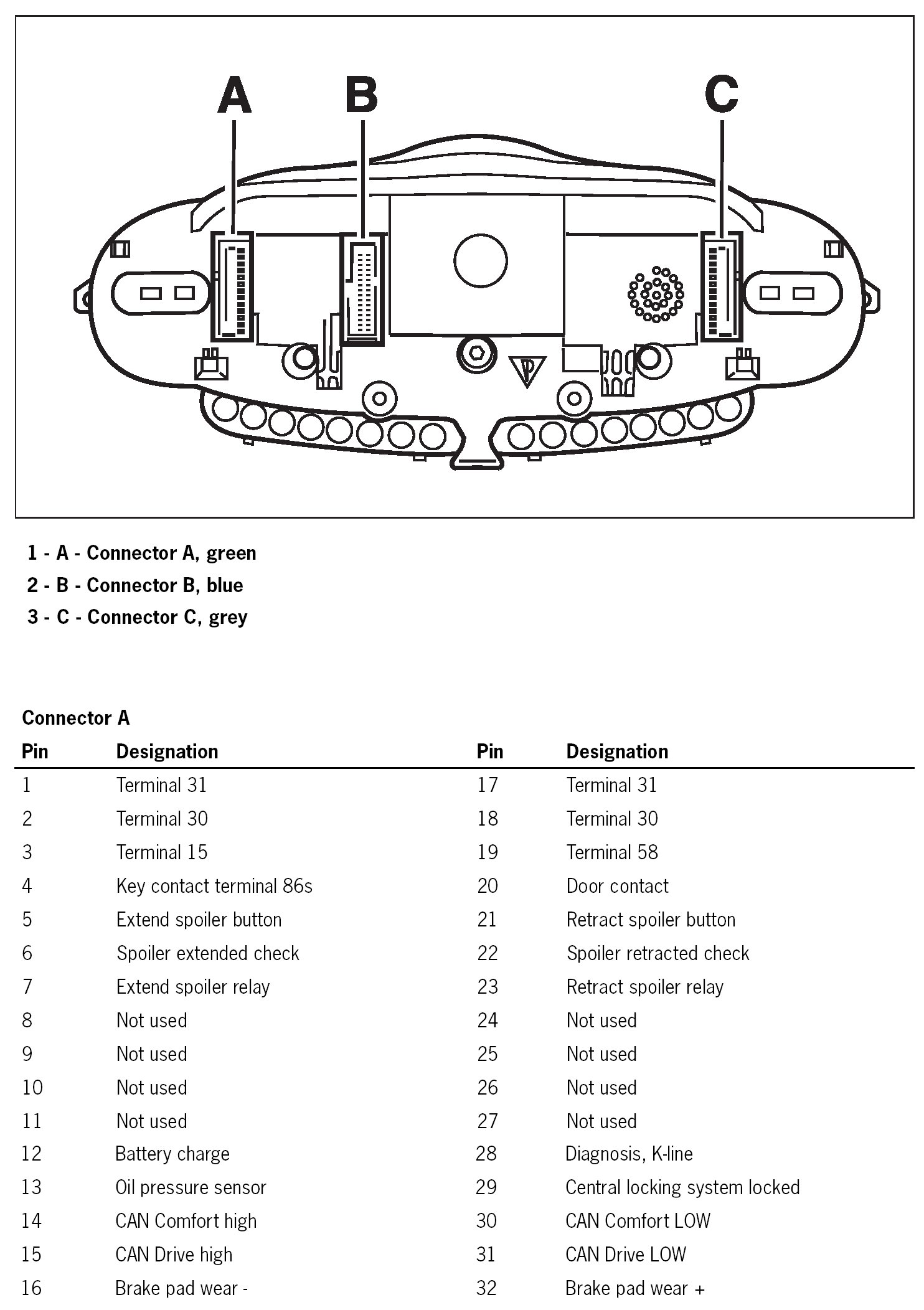 A B C

1 - A - Connector A, green
2 - B - Connector B, blue
3 - C - Connector C, grey

Connector A

| Pin | Designation | Pin | Designation |
|---|---|---|---|
| 1 | Terminal 31 | 17 | Terminal 31 |
| 2 | Terminal 30 | 18 | Terminal 30 |
| 3 | Terminal 15 | 19 | Terminal 58 |
| 4 | Key contact terminal 86s | 20 | Door contact |
| 5 | Extend spoiler button | 21 | Retract spoiler button |
| 6 | Spoiler extended check | 22 | Spoiler retracted check |
| 7 | Extend spoiler relay | 23 | Retract spoiler relay |
| 8 | Not used | 24 | Not used |
| 9 | Not used | 25 | Not used |
| 10 | Not used | 26 | Not used |
| 11 | Not used | 27 | Not used |
| 12 | Battery charge | 28 | Diagnosis, K-line |
| 13 | Oil pressure sensor | 29 | Central locking system locked |
| 14 | CAN Comfort high | 30 | CAN Comfort LOW |
| 15 | CAN Drive high | 31 | CAN Drive LOW |
| 16 | Brake pad wear - | 32 | Brake pad wear + |